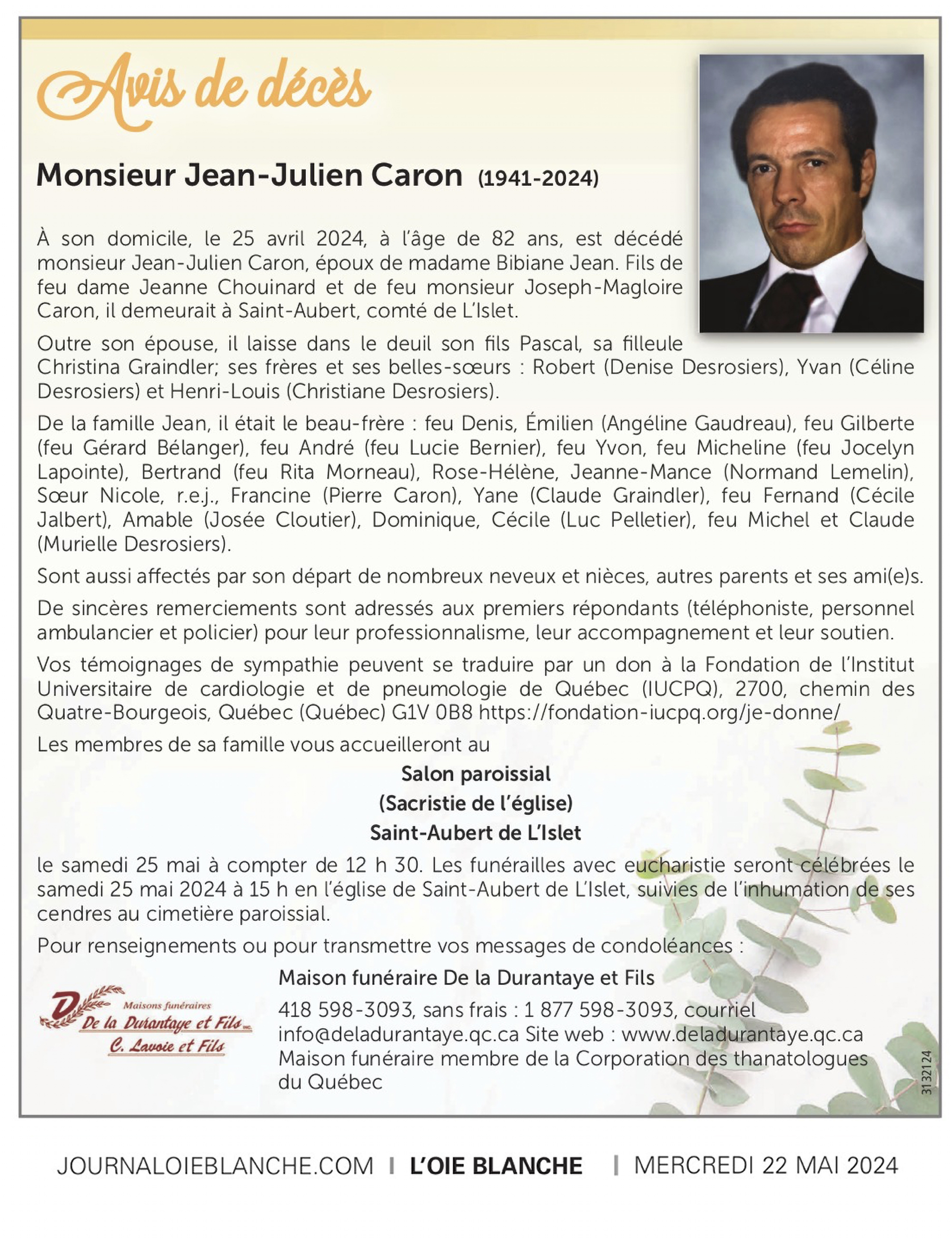 Avis de décès

Monsieur Jean-Julien Caron (1941-2024)

À son domicile, le 25 avril 2024, à l'âge de 82 ans, est décédé monsieur Jean-Julien Caron, époux de madame Bibiane Jean. Fils de feu dame Jeanne Chouinard et de feu monsieur Joseph-Magloire Caron, il demeurait à Saint-Aubert, comté de L'Islet.

Outre son épouse, il laisse dans le deuil son fils Pascal, sa filleule Christina Graindler; ses frères et ses belles-sœurs : Robert (Denise Desrosiers), Yvan (Céline Desrosiers) et Henri-Louis (Christiane Desrosiers).

De la famille Jean, il était le beau-frère : feu Denis, Émilien (Angéline Gaudreau), feu Gilberte (feu Gérard Bélanger), feu André (feu Lucie Bernier), feu Yvon, feu Micheline (feu Jocelyn Lapointe), Bertrand (feu Rita Morneau), Rose-Hélène, Jeanne-Mance (Normand Lemelin), Sœur Nicole, r.e.j., Francine (Pierre Caron), Yane (Claude Graindler), feu Fernand (Cécile Jalbert), Amable (Josée Cloutier), Dominique, Cécile (Luc Pelletier), feu Michel et Claude (Murielle Desrosiers).

Sont aussi affectés par son départ de nombreux neveux et nièces, autres parents et ses ami(e)s.

De sincères remerciements sont adressés aux premiers répondants (téléphoniste, personnel ambulancier et policier) pour leur professionnalisme, leur accompagnement et leur soutien.

Vos témoignages de sympathie peuvent se traduire par un don à la Fondation de l'Institut Universitaire de cardiologie et de pneumologie de Québec (IUCPQ), 2700, chemin des Quatre-Bourgeois, Québec (Québec) G1V 0B8 https://fondation-iucpq.org/je-donne/

Les membres de sa famille vous accueilleront au

Salon paroissial
(Sacristie de l'église)
Saint-Aubert de L'Islet

le samedi 25 mai à compter de 12 h 30. Les funérailles avec eucharistie seront célébrées le samedi 25 mai 2024 à 15 h en l'église de Saint-Aubert de L'Islet, suivies de l'inhumation de ses cendres au cimetière paroissial.

Pour renseignements ou pour transmettre vos messages de condoléances :

Maisons funéraires De la Durantaye et Fils inc. C. Lavoie et Fils

Maison funéraire De la Durantaye et Fils
418 598-3093, sans frais : 1 877 598-3093, courriel info@deladurantaye.qc.ca Site web : www.deladurantaye.qc.ca
Maison funéraire membre de la Corporation des thanatologues du Québec

3132124

JOURNALOIEBLANCHE.COM | L'OIE BLANCHE | MERCREDI 22 MAI 2024